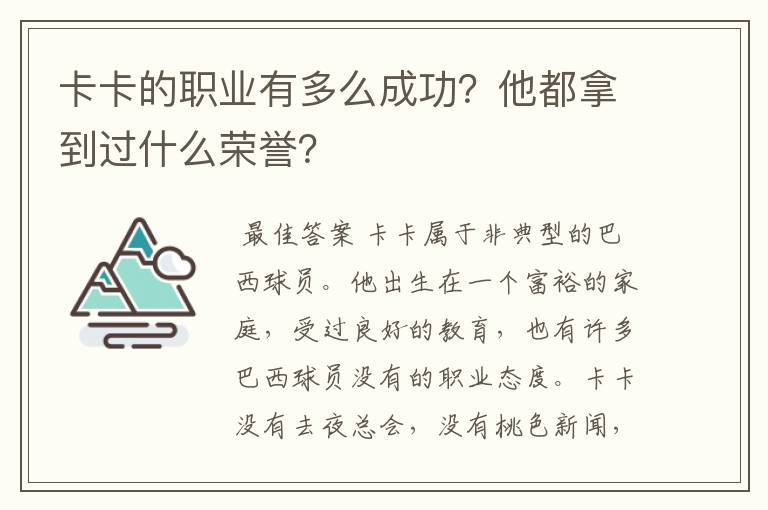 卡卡的职业有多么成功？他都拿到过什么荣誉？

最佳答案 卡卡属于非典型的巴西球员。他出生在一个富裕的家庭，受过良好的教育，也有许多巴西球员没有的职业态度。卡卡没有去夜总会，没有桃色新闻，